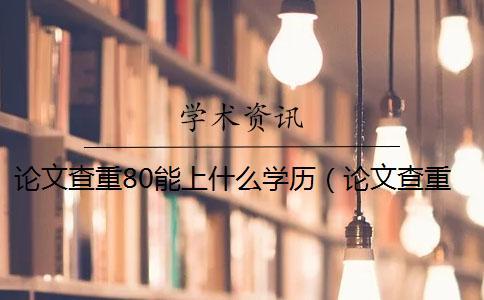 学术资讯

论文查重80能上什么学历（论文查重